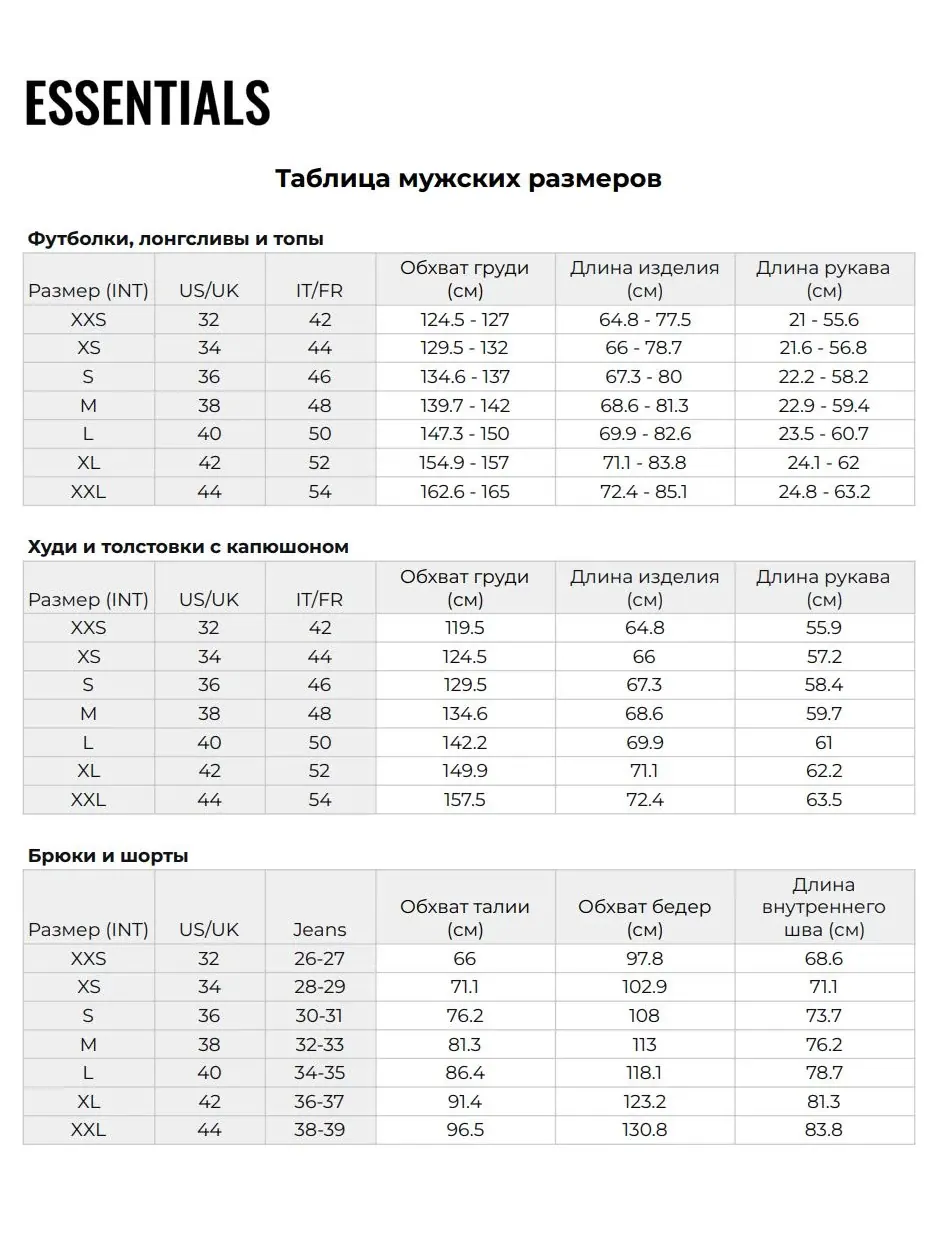 ESSENTIALS

Таблица мужских размеров

Футболки, лонгсливы и топы

| Размер (INT) | US/UK | IT/FR | Обхват груди (см) | Длина изделия (см) | Длина рукава (см) |
|---|---|---|---|---|---|
| XXS | 32 | 42 | 124.5 - 127 | 64.8 - 77.5 | 21 - 55.6 |
| XS | 34 | 44 | 129.5 - 132 | 66 - 78.7 | 21.6 - 56.8 |
| S | 36 | 46 | 134.6 - 137 | 67.3 - 80 | 22.2 - 58.2 |
| M | 38 | 48 | 139.7 - 142 | 68.6 - 81.3 | 22.9 - 59.4 |
| L | 40 | 50 | 147.3 - 150 | 69.9 - 82.6 | 23.5 - 60.7 |
| XL | 42 | 52 | 154.9 - 157 | 71.1 - 83.8 | 24.1 - 62 |
| XXL | 44 | 54 | 162.6 - 165 | 72.4 - 85.1 | 24.8 - 63.2 |

Худи и толстовки с капюшоном

| Размер (INT) | US/UK | IT/FR | Обхват груди (см) | Длина изделия (см) | Длина рукава (см) |
|---|---|---|---|---|---|
| XXS | 32 | 42 | 119.5 | 64.8 | 55.9 |
| XS | 34 | 44 | 124.5 | 66 | 57.2 |
| S | 36 | 46 | 129.5 | 67.3 | 58.4 |
| M | 38 | 48 | 134.6 | 68.6 | 59.7 |
| L | 40 | 50 | 142.2 | 69.9 | 61 |
| XL | 42 | 52 | 149.9 | 71.1 | 62.2 |
| XXL | 44 | 54 | 157.5 | 72.4 | 63.5 |

Брюки и шорты

| Размер (INT) | US/UK | Jeans | Обхват талии (см) | Обхват бедер (см) | Длина внутреннего шва (см) |
|---|---|---|---|---|---|
| XXS | 32 | 26-27 | 66 | 97.8 | 68.6 |
| XS | 34 | 28-29 | 71.1 | 102.9 | 71.1 |
| S | 36 | 30-31 | 76.2 | 108 | 73.7 |
| M | 38 | 32-33 | 81.3 | 113 | 76.2 |
| L | 40 | 34-35 | 86.4 | 118.1 | 78.7 |
| XL | 42 | 36-37 | 91.4 | 123.2 | 81.3 |
| XXL | 44 | 38-39 | 96.5 | 130.8 | 83.8 |